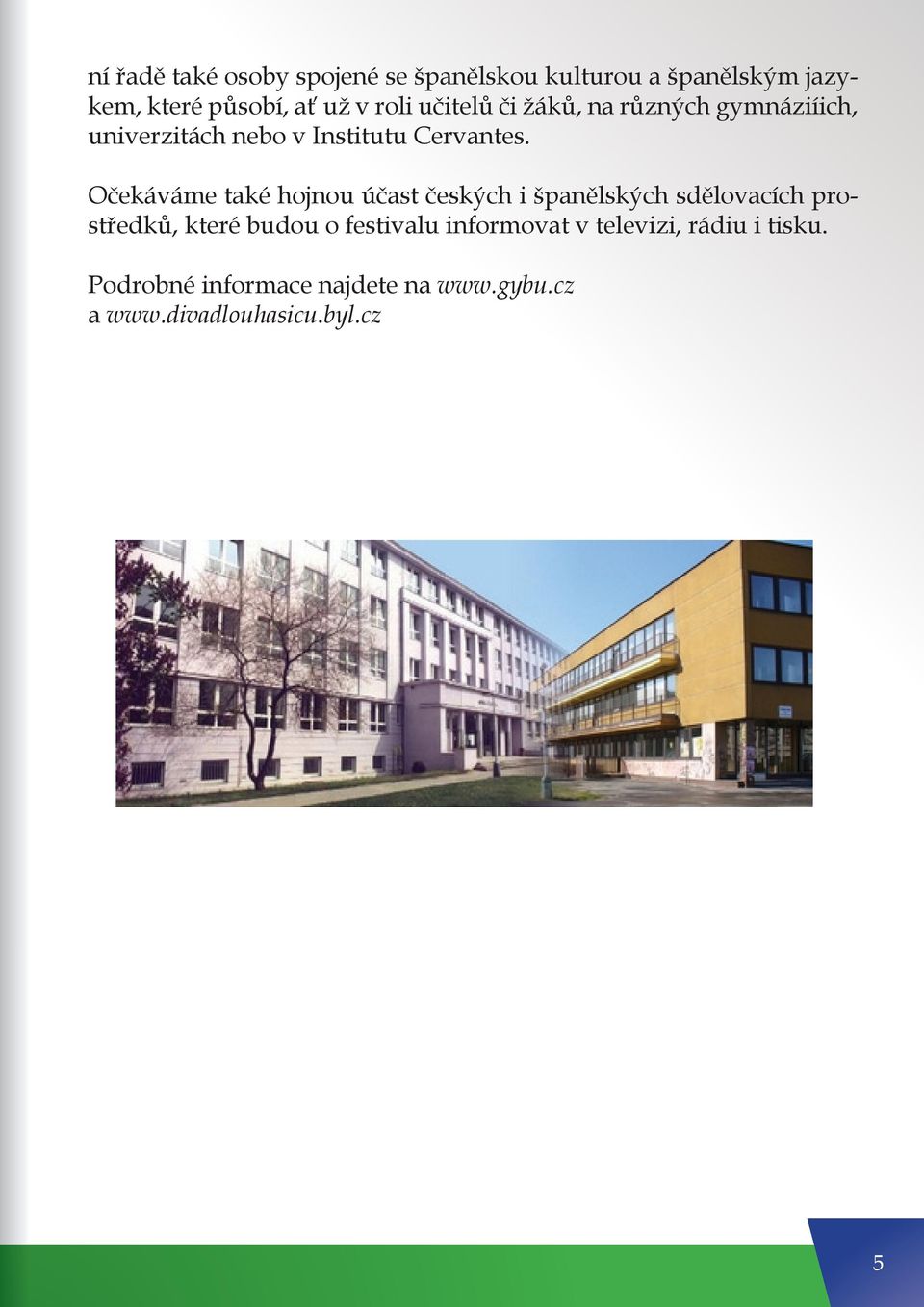 ní řadě také osoby spojené se španělskou kulturou a španělským jazykem, které působí, ať už v roli učitelů či žáků, na různých gymnáziích, univerzitách nebo v Institutu Cervantes.

Očekáváme také hojnou účast českých i španělských sdělovacích prostředků, které budou o festivalu informovat v televizi, rádiu i tisku.

Podrobné informace najdete na www.gybu.cz a www.divadlouhasicu.byl.cz

5